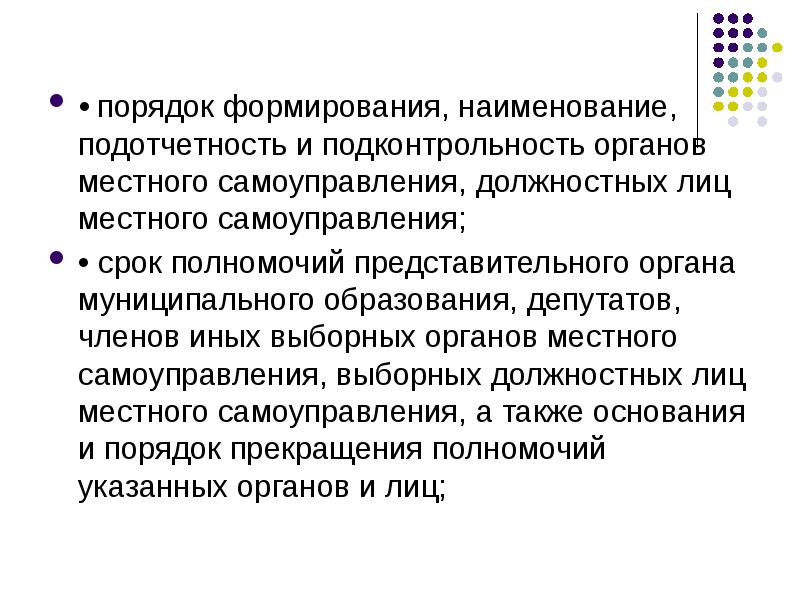 • • порядок формирования, наименование, подотчетность и подконтрольность органов местного самоуправления, должностных лиц местного самоуправления;

• • срок полномочий представительного органа муниципального образования, депутатов, членов иных выборных органов местного самоуправления, выборных должностных лиц местного самоуправления, а также основания и порядок прекращения полномочий указанных органов и лиц;